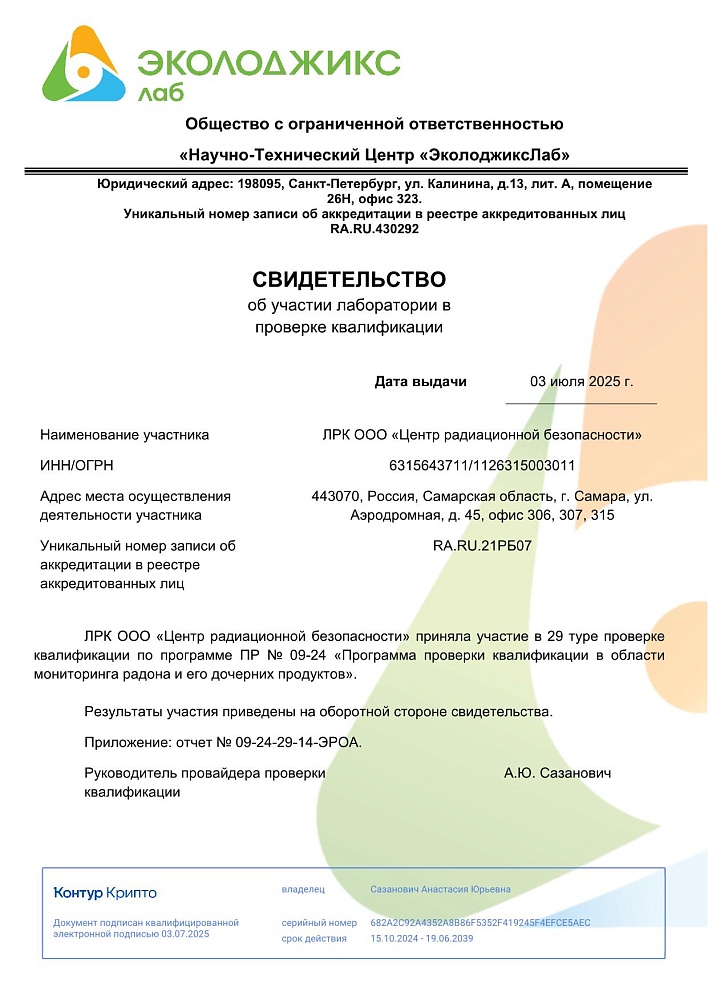 ЭКОЛОДЖИКС лаб

Общество с ограниченной ответственностью

«Научно-Технический Центр «ЭколоджиксЛаб»

Юридический адрес: 198095, Санкт-Петербург, ул. Калинина, д.13, лит. А, помещение 26Н, офис 323.
Уникальный номер записи об аккредитации в реестре аккредитованных лиц RA.RU.430292

СВИДЕТЕЛЬСТВО
об участии лаборатории в проверке квалификации

Дата выдачи 03 июля 2025 г.

| | |
|---|---|
| Наименование участника | ЛРК ООО «Центр радиационной безопасности» |
| ИНН/ОГРН | 6315643711/1126315003011 |
| Адрес места осуществления деятельности участника | 443070, Россия, Самарская область, г. Самара, ул. Аэродромная, д. 45, офис 306, 307, 315 |
| Уникальный номер записи об аккредитации в реестре аккредитованных лиц | RA.RU.21РБ07 |

ЛРК ООО «Центр радиационной безопасности» приняла участие в 29 туре проверке квалификации по программе ПР № 09-24 «Программа проверки квалификации в области мониторинга радона и его дочерних продуктов».

Результаты участия приведены на оборотной стороне свидетельства.

Приложение: отчет № 09-24-29-14-ЭРОА.

Руководитель провайдера проверки квалификации А.Ю. Сазанович

Контур Крипто
Документ подписан квалифицированной электронной подписью 03.07.2025
владелец Сазанович Анастасия Юрьевна
серийный номер 682A2C92A4352A8B86F5352F419245F4EFCE5AEC
срок действия 15.10.2024 - 19.06.2039